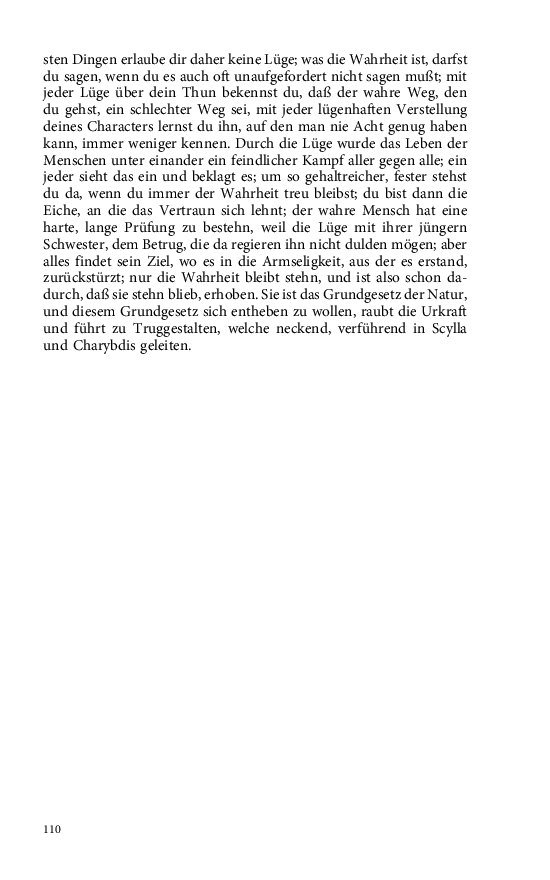 sten Dingen erlaube dir daher keine Lüge; was die Wahrheit ist, darfst du sagen, wenn du es auch oft unaufgefordert nicht sagen mußt; mit jeder Lüge über dein Thun bekennst du, daß der wahre Weg, den du gehst, ein schlechter Weg sei, mit jeder lügenhaften Verstellung deines Characters lernst du ihn, auf den man nie Acht genug haben kann, immer weniger kennen. Durch die Lüge wurde das Leben der Menschen unter einander ein feindlicher Kampf aller gegen alle; ein jeder sieht das ein und beklagt es; um so gehaltreicher, fester stehst du da, wenn du immer der Wahrheit treu bleibst; du bist dann die Eiche, an die das Vertraun sich lehnt; der wahre Mensch hat eine harte, lange Prüfung zu bestehn, weil die Lüge mit ihrer jüngern Schwester, dem Betrug, die da regieren ihn nicht dulden mögen; aber alles findet sein Ziel, wo es in die Armseligkeit, aus der es erstand, zurückstürzt; nur die Wahrheit bleibt stehn, und ist also schon dadurch, daß sie stehn blieb, erhoben. Sie ist das Grundgesetz der Natur, und diesem Grundgesetz sich entheben zu wollen, raubt die Urkraft und führt zu Truggestalten, welche neckend, verführend in Scylla und Charybdis geleiten.

110